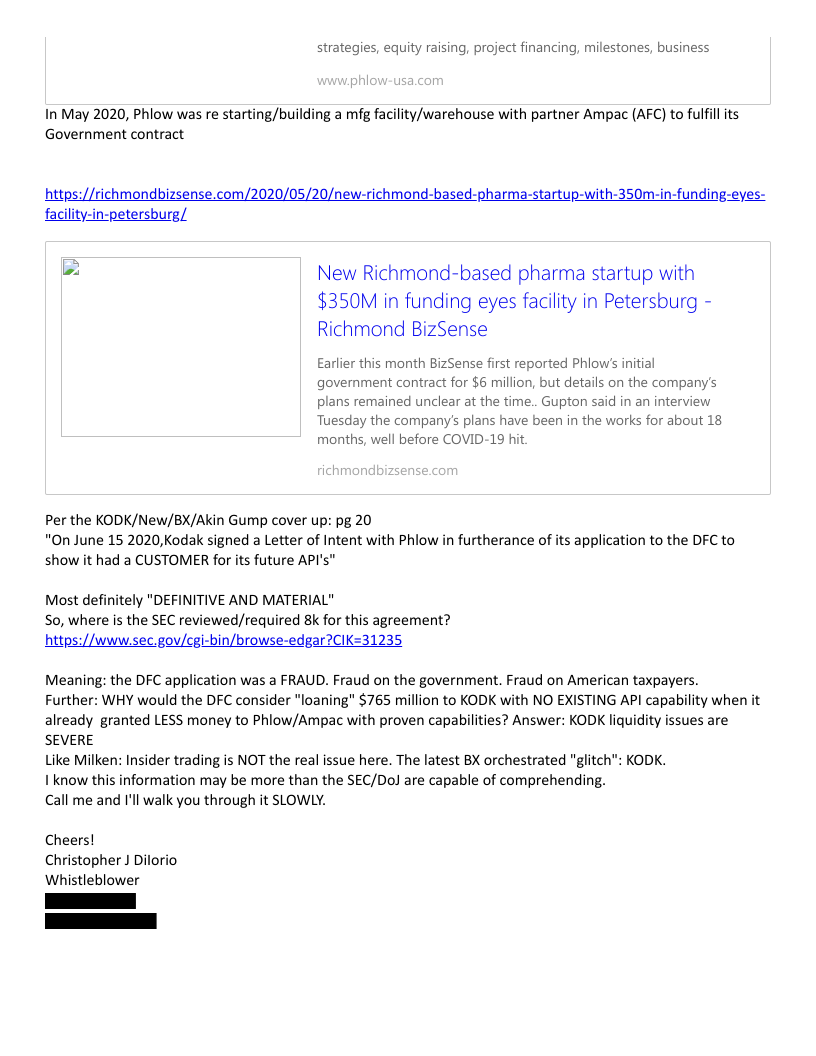 strategies, equity raising, project financing, milestones, business

www.phlow-usa.com

In May 2020, Phlow was re starting/building a mfg facility/warehouse with partner Ampac (AFC) to fulfill its Government contract

https://richmondbizsense.com/2020/05/20/new-richmond-based-pharma-startup-with-350m-in-funding-eyes-facility-in-petersburg/

New Richmond-based pharma startup with $350M in funding eyes facility in Petersburg - Richmond BizSense

Earlier this month BizSense first reported Phlow's initial government contract for $6 million, but details on the company's plans remained unclear at the time.. Gupton said in an interview Tuesday the company's plans have been in the works for about 18 months, well before COVID-19 hit.

richmondbizsense.com

Per the KODK/New/BX/Akin Gump cover up: pg 20
"On June 15 2020,Kodak signed a Letter of Intent with Phlow in furtherance of its application to the DFC to show it had a CUSTOMER for its future API's"

Most definitely "DEFINITIVE AND MATERIAL"
So, where is the SEC reviewed/required 8k for this agreement?
https://www.sec.gov/cgi-bin/browse-edgar?CIK=31235

Meaning: the DFC application was a FRAUD. Fraud on the government. Fraud on American taxpayers.
Further: WHY would the DFC consider "loaning" $765 million to KODK with NO EXISTING API capability when it already granted LESS money to Phlow/Ampac with proven capabilities? Answer: KODK liquidity issues are SEVERE
Like Milken: Insider trading is NOT the real issue here. The latest BX orchestrated "glitch": KODK.
I know this information may be more than the SEC/DoJ are capable of comprehending.
Call me and I'll walk you through it SLOWLY.

Cheers!
Christopher J DiIorio
Whistleblower